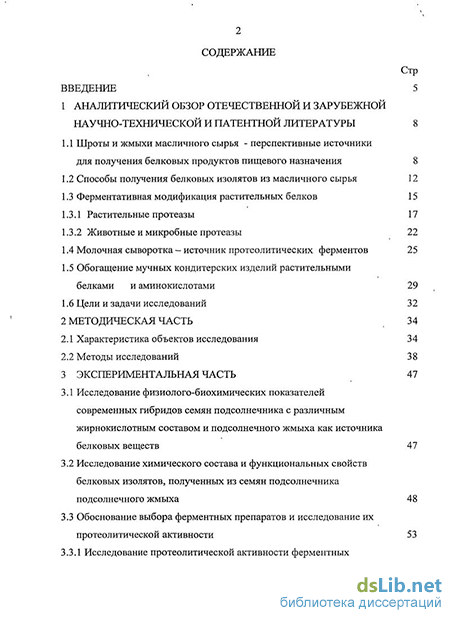 2

СОДЕРЖАНИЕ

Стр

ВВЕДЕНИЕ 5

1 АНАЛИТИЧЕСКИЙ ОБЗОР ОТЕЧЕСТВЕННОЙ И ЗАРУБЕЖНОЙ НАУЧНО-ТЕХНИЧЕСКОЙ И ПАТЕНТНОЙ ЛИТЕРАТУРЫ 8

1.1 Шроты и жмыхи масличного сырья - перспективные источники для получения белковых продуктов пищевого назначения 8

1.2 Способы получения белковых изолятов из масличного сырья 12

1.3 Ферментативная модификация растительных белков 15

1.3.1 Растительные протеазы 17

1.3.2 Животные и микробные протеазы 22

1.4 Молочная сыворотка – источник протеолитических ферментов 25

1.5 Обогащение мучных кондитерских изделий растительными белками и аминокислотами 29

1.6 Цели и задачи исследований 32

2 МЕТОДИЧЕСКАЯ ЧАСТЬ 34

2.1 Характеристика объектов исследования 34

2.2 Методы исследований 38

3 ЭКСПЕРИМЕНТАЛЬНАЯ ЧАСТЬ 47

3.1 Исследование физиолого-биохимических показателей современных гибридов семян подсолнечника с различным жирнокислотным составом и подсолнечного жмыха как источника белковых веществ 47

3.2 Исследование химического состава и функциональных свойств белковых изолятов, полученных из семян подсолнечника подсолнечного жмыха 48

3.3 Обоснование выбора ферментных препаратов и исследование их протеолитической активности 53

3.3.1 Исследование протеолитической активности ферментных

dsLib.net
библиотека диссертаций